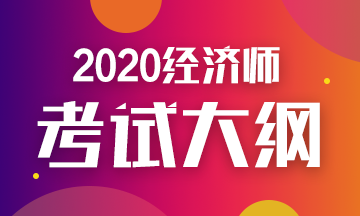 2020经济师
考试大纲